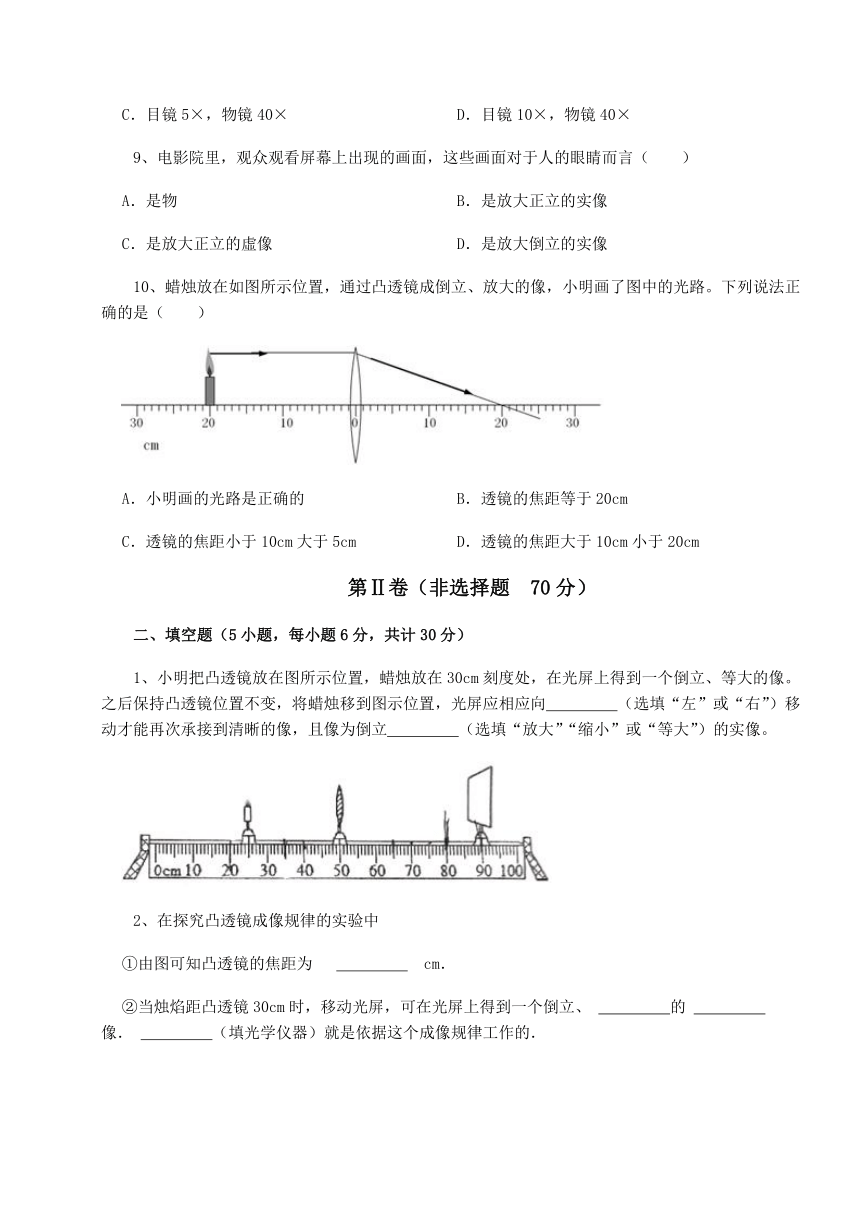 C．目镜 5×，物镜 40×　　　　　　　　D．目镜 10×，物镜 40×

9、电影院里，观众观看屏幕上出现的画面，这些画面对于人的眼睛而言（　　）

A．是物　　　　　　　　　　　　　　B．是放大正立的实像

C．是放大正立的虚像　　　　　　　　D．是放大倒立的实像

10、蜡烛放在如图所示位置，通过凸透镜成倒立、放大的像，小明画了图中的光路。下列说法正确的是（　　）

30　20　10　0　10　20　30
cm

A．小明画的光路是正确的　　　　　　B．透镜的焦距等于 20cm

C．透镜的焦距小于 10cm 大于 5cm　　D．透镜的焦距大于 10cm 小于 20cm

第Ⅱ卷（非选择题　70 分）

二、填空题（5 小题，每小题 6 分，共计 30 分）

1、小明把凸透镜放在图所示位置，蜡烛放在 30cm 刻度处，在光屏上得到一个倒立、等大的像。之后保持凸透镜位置不变，将蜡烛移到图示位置，光屏应相应向_________（选填“左”或“右”）移动才能再次承接到清晰的像，且像为倒立_________（选填“放大”“缩小”或“等大”）的实像。

0cm 10　20　30　40　50　60　70　80　90　100

2、在探究凸透镜成像规律的实验中

①由图可知凸透镜的焦距为　_________　cm.

②当烛焰距凸透镜 30cm 时，移动光屏，可在光屏上得到一个倒立、 _________的 _________像． _________（填光学仪器）就是依据这个成像规律工作的.